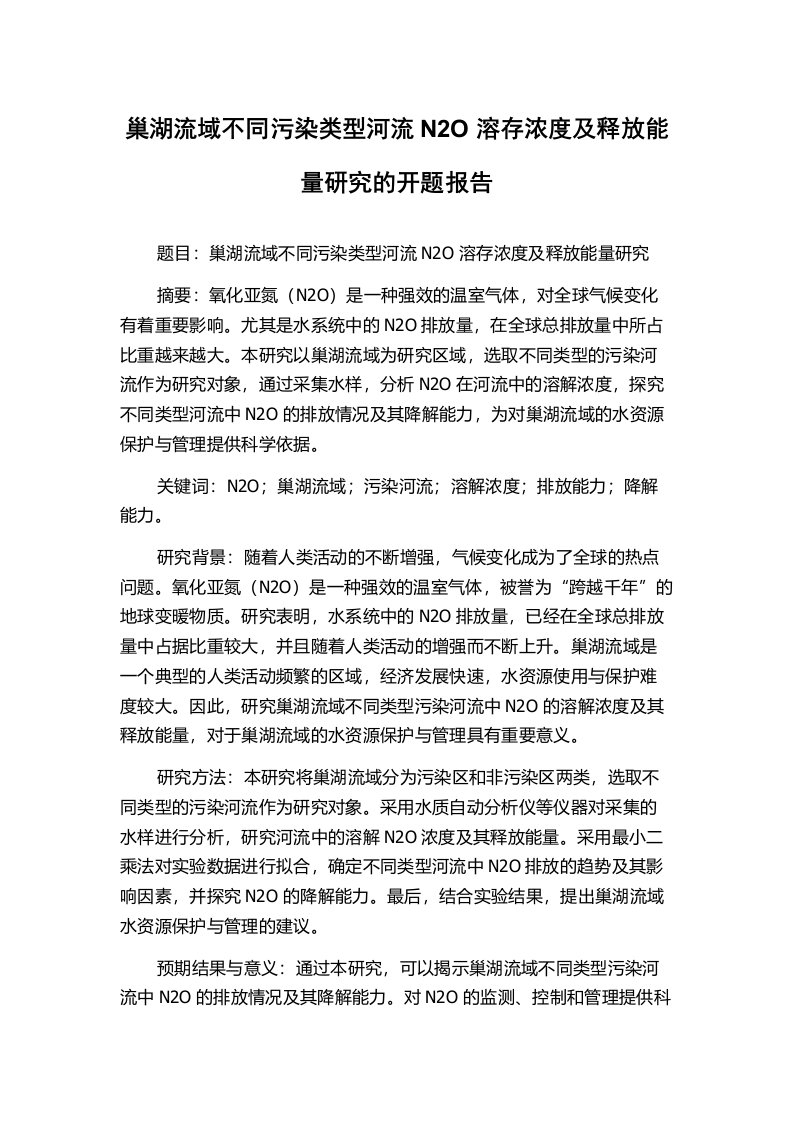 巢湖流域不同污染类型河流 N2O 溶存浓度及释放能量研究的开题报告

题目：巢湖流域不同污染类型河流 N2O 溶存浓度及释放能量研究

摘要：氧化亚氮（N2O）是一种强效的温室气体，对全球气候变化有着重要影响。尤其是水系统中的 N2O 排放量，在全球总排放量中所占比重越来越大。本研究以巢湖流域为研究区域，选取不同类型的污染河流作为研究对象，通过采集水样，分析 N2O 在河流中的溶解浓度，探究不同类型河流中 N2O 的排放情况及其降解能力，为对巢湖流域的水资源保护与管理提供科学依据。

关键词：N2O；巢湖流域；污染河流；溶解浓度；排放能力；降解能力。

研究背景：随着人类活动的不断增强，气候变化成为了全球的热点问题。氧化亚氮（N2O）是一种强效的温室气体，被誉为“跨越千年”的地球变暖物质。研究表明，水系统中的 N2O 排放量，已经在全球总排放量中占据比重较大，并且随着人类活动的增强而不断上升。巢湖流域是一个典型的人类活动频繁的区域，经济发展快速，水资源使用与保护难度较大。因此，研究巢湖流域不同类型污染河流中 N2O 的溶解浓度及其释放能量，对于巢湖流域的水资源保护与管理具有重要意义。

研究方法：本研究将巢湖流域分为污染区和非污染区两类，选取不同类型的污染河流作为研究对象。采用水质自动分析仪等仪器对采集的水样进行分析，研究河流中的溶解 N2O 浓度及其释放能量。采用最小二乘法对实验数据进行拟合，确定不同类型河流中 N2O 排放的趋势及其影响因素，并探究 N2O 的降解能力。最后，结合实验结果，提出巢湖流域水资源保护与管理的建议。

预期结果与意义：通过本研究，可以揭示巢湖流域不同类型污染河流中 N2O 的排放情况及其降解能力。对 N2O 的监测、控制和管理提供科